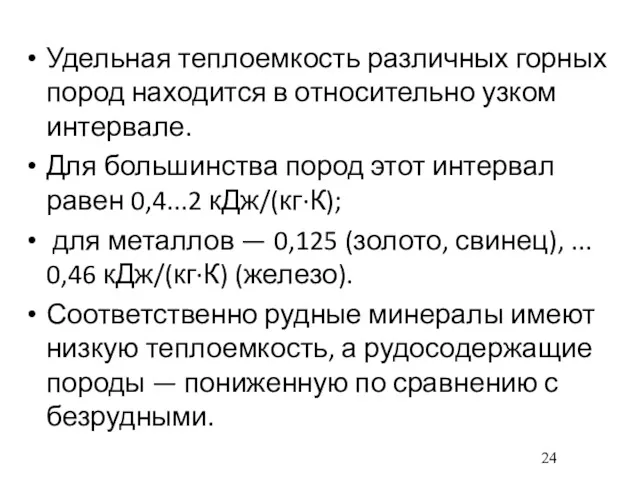 • Удельная теплоемкость различных горных пород находится в относительно узком интервале.

• Для большинства пород этот интервал равен 0,4...2 кДж/(кг·К);

• для металлов — 0,125 (золото, свинец), ... 0,46 кДж/(кг·К) (железо).

• Соответственно рудные минералы имеют низкую теплоемкость, а рудосодержащие породы — пониженную по сравнению с безрудными.

24